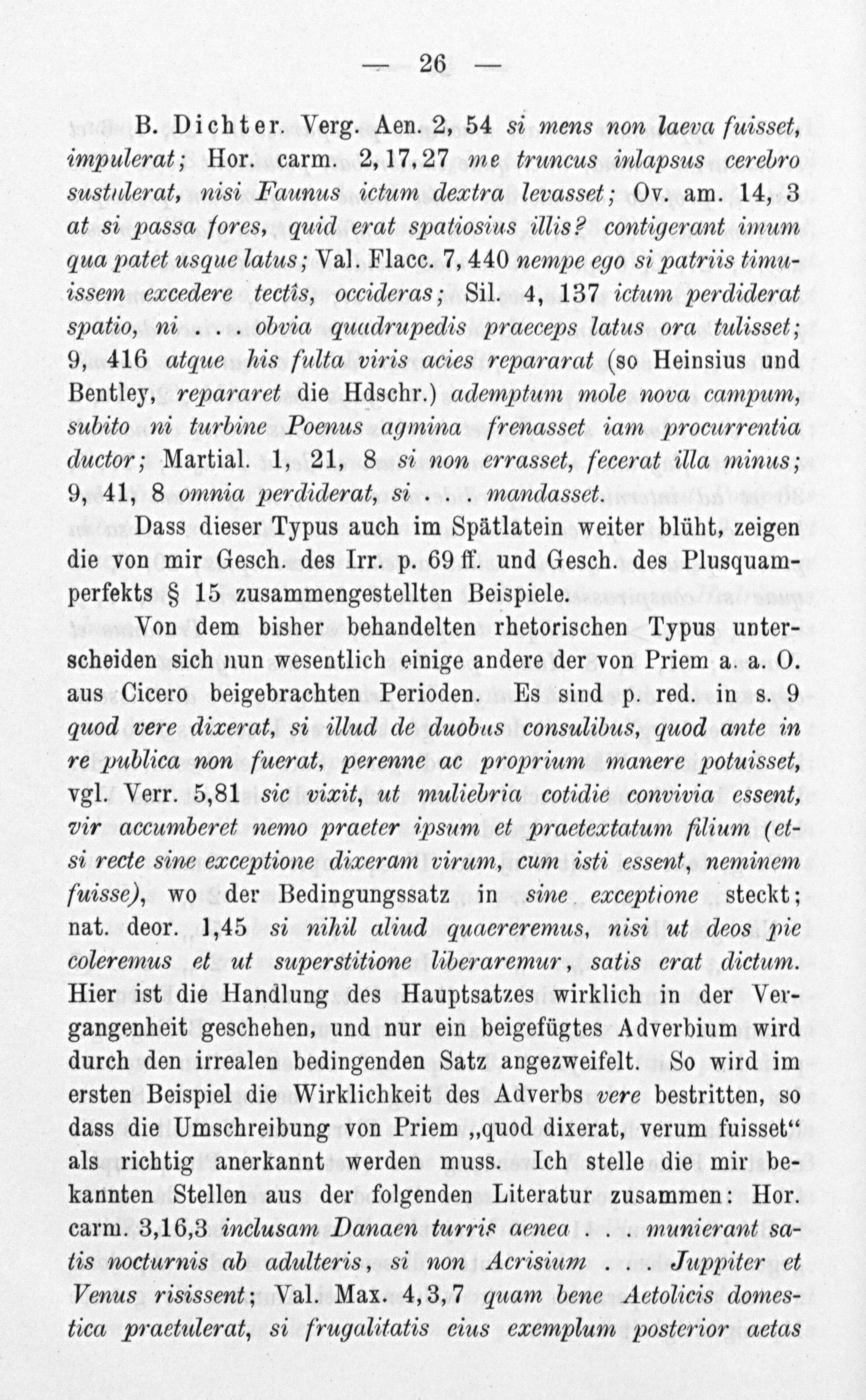 — 26 —

B. Dichter. Verg. Aen. 2, 54 si mens non laeva fuisset, impulerat; Hor. carm. 2, 17, 27 me truncus inlapsus cerebro sustulerat, nisi Faunus ictum dextra levasset; Ov. am. 14, 3 at si passa fores, quid erat spatiosius illis? contigerant imum qua patet usque latus; Val. Flacc. 7, 440 nempe ego si patriis timuissem excedere tectîs, occideras; Sil. 4, 137 ictum perdiderat spatio, ni . . . obvia quadrupedis praeceps latus ora tulisset; 9, 416 atque his fulta viris acies repararat (so Heinsius und Bentley, repararet die Hdschr.) ademptum mole nova campum, subito ni turbine Poenus agmina frenasset iam procurrentia ductor; Martial. 1, 21, 8 si non errasset, fecerat illa minus; 9, 41, 8 omnia perdiderat, si . . . mandasset.

Dass dieser Typus auch im Spätlatein weiter blüht, zeigen die von mir Gesch. des Irr. p. 69 ff. und Gesch. des Plusquamperfekts § 15 zusammengestellten Beispiele.

Von dem bisher behandelten rhetorischen Typus unterscheiden sich nun wesentlich einige andere der von Priem a. a. O. aus Cicero beigebrachten Perioden. Es sind p. red. in s. 9 quod vere dixerat, si illud de duobus consulibus, quod ante in re publica non fuerat, perenne ac proprium manere potuisset, vgl. Verr. 5,81 sic vixit, ut muliebria cotidie convivia essent, vir accumberet nemo praeter ipsum et praetextatum filium (etsi recte sine exceptione dixeram virum, cum isti essent, neminem fuisse), wo der Bedingungssatz in sine exceptione steckt; nat. deor. 1,45 si nihil aliud quaereremus, nisi ut deos pie coleremus et ut superstitione liberaremur, satis erat dictum. Hier ist die Handlung des Hauptsatzes wirklich in der Vergangenheit geschehen, und nur ein beigefügtes Adverbium wird durch den irrealen bedingenden Satz angezweifelt. So wird im ersten Beispiel die Wirklichkeit des Adverbs vere bestritten, so dass die Umschreibung von Priem „quod dixerat, verum fuisset“ als richtig anerkannt werden muss. Ich stelle die mir bekannten Stellen aus der folgenden Literatur zusammen: Hor. carm. 3,16,3 inclusam Danaen turris aenea . . . munierant satis nocturnis ab adulteris, si non Acrisium . . . Juppiter et Venus risissent; Val. Max. 4, 3, 7 quam bene Aetolicis domestica praetulerat, si frugalitatis eius exemplum posterior aetas